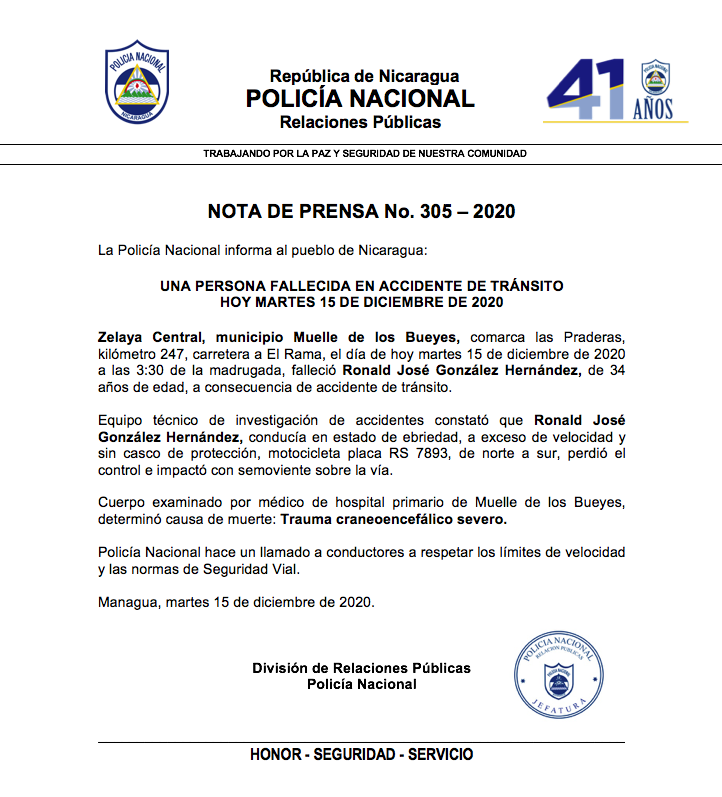 POLICIA NACIONAL
NICARAGUA

República de Nicaragua
POLICÍA NACIONAL
Relaciones Públicas

41 AÑOS

TRABAJANDO POR LA PAZ Y SEGURIDAD DE NUESTRA COMUNIDAD

NOTA DE PRENSA No. 305 – 2020

La Policía Nacional informa al pueblo de Nicaragua:

UNA PERSONA FALLECIDA EN ACCIDENTE DE TRÁNSITO
HOY MARTES 15 DE DICIEMBRE DE 2020

Zelaya Central, municipio Muelle de los Bueyes, comarca las Praderas, kilómetro 247, carretera a El Rama, el día de hoy martes 15 de diciembre de 2020 a las 3:30 de la madrugada, falleció Ronald José González Hernández, de 34 años de edad, a consecuencia de accidente de tránsito.

Equipo técnico de investigación de accidentes constató que Ronald José González Hernández, conducía en estado de ebriedad, a exceso de velocidad y sin casco de protección, motocicleta placa RS 7893, de norte a sur, perdió el control e impactó con semoviente sobre la vía.

Cuerpo examinado por médico de hospital primario de Muelle de los Bueyes, determinó causa de muerte: Trauma craneoencefálico severo.

Policía Nacional hace un llamado a conductores a respetar los límites de velocidad y las normas de Seguridad Vial.

Managua, martes 15 de diciembre de 2020.

División de Relaciones Públicas
Policía Nacional

POLICIA NACIONAL
RELACION PUBLICAS
JEFATURA

HONOR - SEGURIDAD - SERVICIO